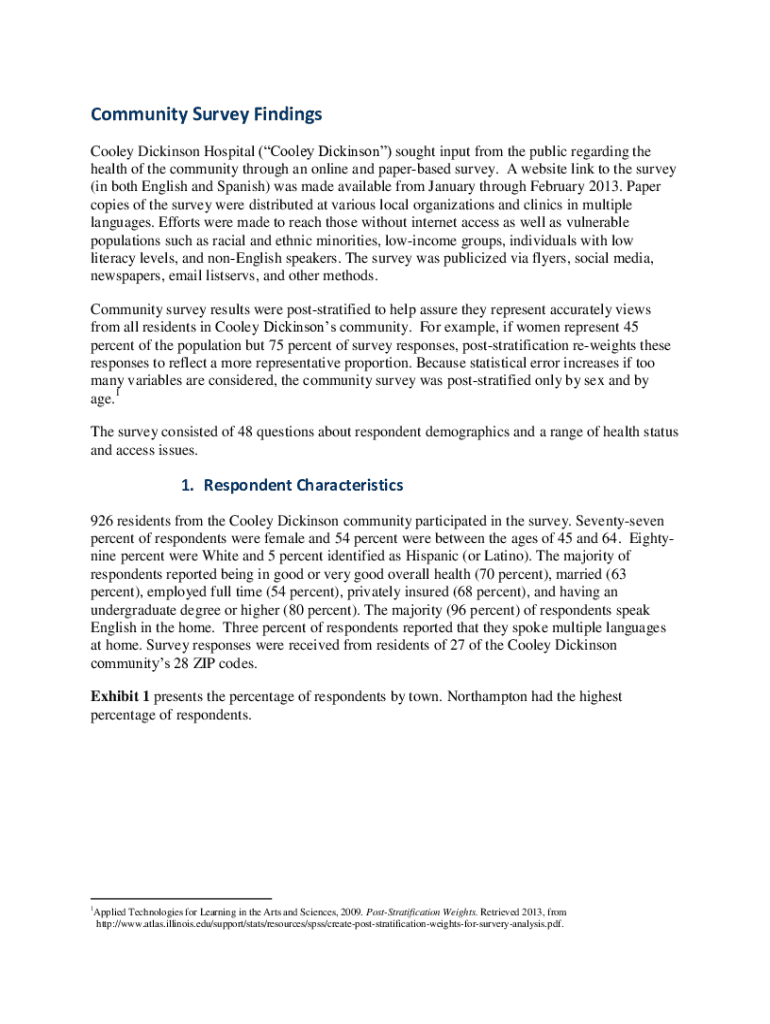 Community Survey Findings

Cooley Dickinson Hospital (“Cooley Dickinson”) sought input from the public regarding the health of the community through an online and paper-based survey. A website link to the survey (in both English and Spanish) was made available from January through February 2013. Paper copies of the survey were distributed at various local organizations and clinics in multiple languages. Efforts were made to reach those without internet access as well as vulnerable populations such as racial and ethnic minorities, low-income groups, individuals with low literacy levels, and non-English speakers. The survey was publicized via flyers, social media, newspapers, email listservs, and other methods.

Community survey results were post-stratified to help assure they represent accurately views from all residents in Cooley Dickinson’s community. For example, if women represent 45 percent of the population but 75 percent of survey responses, post-stratification re-weights these responses to reflect a more representative proportion. Because statistical error increases if too many variables are considered, the community survey was post-stratified only by sex and by age.$^1$

The survey consisted of 48 questions about respondent demographics and a range of health status and access issues.

1. Respondent Characteristics

926 residents from the Cooley Dickinson community participated in the survey. Seventy-seven percent of respondents were female and 54 percent were between the ages of 45 and 64. Eighty-nine percent were White and 5 percent identified as Hispanic (or Latino). The majority of respondents reported being in good or very good overall health (70 percent), married (63 percent), employed full time (54 percent), privately insured (68 percent), and having an undergraduate degree or higher (80 percent). The majority (96 percent) of respondents speak English in the home. Three percent of respondents reported that they spoke multiple languages at home. Survey responses were received from residents of 27 of the Cooley Dickinson community’s 28 ZIP codes.

Exhibit 1 presents the percentage of respondents by town. Northampton had the highest percentage of respondents.

$^1$Applied Technologies for Learning in the Arts and Sciences, 2009. Post-Stratification Weights. Retrieved 2013, from http://www.atlas.illinois.edu/support/stats/resources/spss/create-post-stratification-weights-for-survery-analysis.pdf.